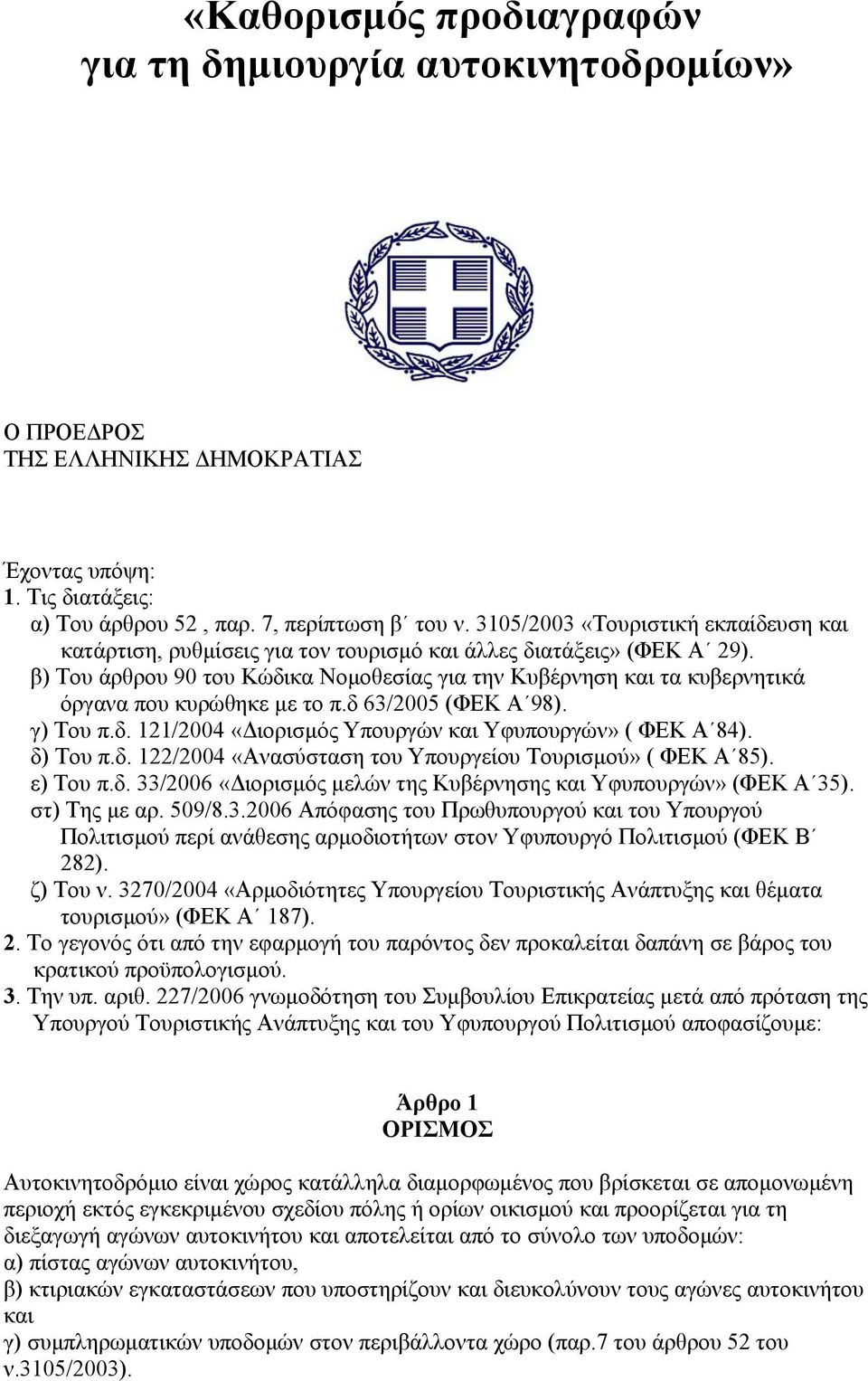 «Καθορισμός προδιαγραφών για τη δημιουργία αυτοκινητοδρομίων»

Ο ΠΡΟΕΔΡΟΣ
ΤΗΣ ΕΛΛΗΝΙΚΗΣ ΔΗΜΟΚΡΑΤΙΑΣ

Έχοντας υπόψη:
1. Τις διατάξεις:
α) Του άρθρου 52 , παρ. 7, περίπτωση β΄ του ν. 3105/2003 «Τουριστική εκπαίδευση και κατάρτιση, ρυθμίσεις για τον τουρισμό και άλλες διατάξεις» (ΦΕΚ Α΄ 29).
β) Του άρθρου 90 του Κώδικα Νομοθεσίας για την Κυβέρνηση και τα κυβερνητικά όργανα που κυρώθηκε με το π.δ 63/2005 (ΦΕΚ Α΄98).
γ) Του π.δ. 121/2004 «Διορισμός Υπουργών και Υφυπουργών» ( ΦΕΚ Α΄84).
δ) Του π.δ. 122/2004 «Ανασύσταση του Υπουργείου Τουρισμού» ( ΦΕΚ Α΄85).
ε) Του π.δ. 33/2006 «Διορισμός μελών της Κυβέρνησης και Υφυπουργών» (ΦΕΚ Α΄35).
στ) Της με αρ. 509/8.3.2006 Απόφασης του Πρωθυπουργού και του Υπουργού Πολιτισμού περί ανάθεσης αρμοδιοτήτων στον Υφυπουργό Πολιτισμού (ΦΕΚ Β΄ 282).
ζ) Του ν. 3270/2004 «Αρμοδιότητες Υπουργείου Τουριστικής Ανάπτυξης και θέματα τουρισμού» (ΦΕΚ Α΄ 187).
2. Το γεγονός ότι από την εφαρμογή του παρόντος δεν προκαλείται δαπάνη σε βάρος του κρατικού προϋπολογισμού.
3. Την υπ. αριθ. 227/2006 γνωμοδότηση του Συμβουλίου Επικρατείας μετά από πρόταση της Υπουργού Τουριστικής Ανάπτυξης και του Υφυπουργού Πολιτισμού αποφασίζουμε:

Άρθρο 1
ΟΡΙΣΜΟΣ

Αυτοκινητοδρόμιο είναι χώρος κατάλληλα διαμορφωμένος που βρίσκεται σε απομονωμένη περιοχή εκτός εγκεκριμένου σχεδίου πόλης ή ορίων οικισμού και προορίζεται για τη διεξαγωγή αγώνων αυτοκινήτου και αποτελείται από το σύνολο των υποδομών:
α) πίστας αγώνων αυτοκινήτου,
β) κτιριακών εγκαταστάσεων που υποστηρίζουν και διευκολύνουν τους αγώνες αυτοκινήτου και
γ) συμπληρωματικών υποδομών στον περιβάλλοντα χώρο (παρ.7 του άρθρου 52 του ν.3105/2003).